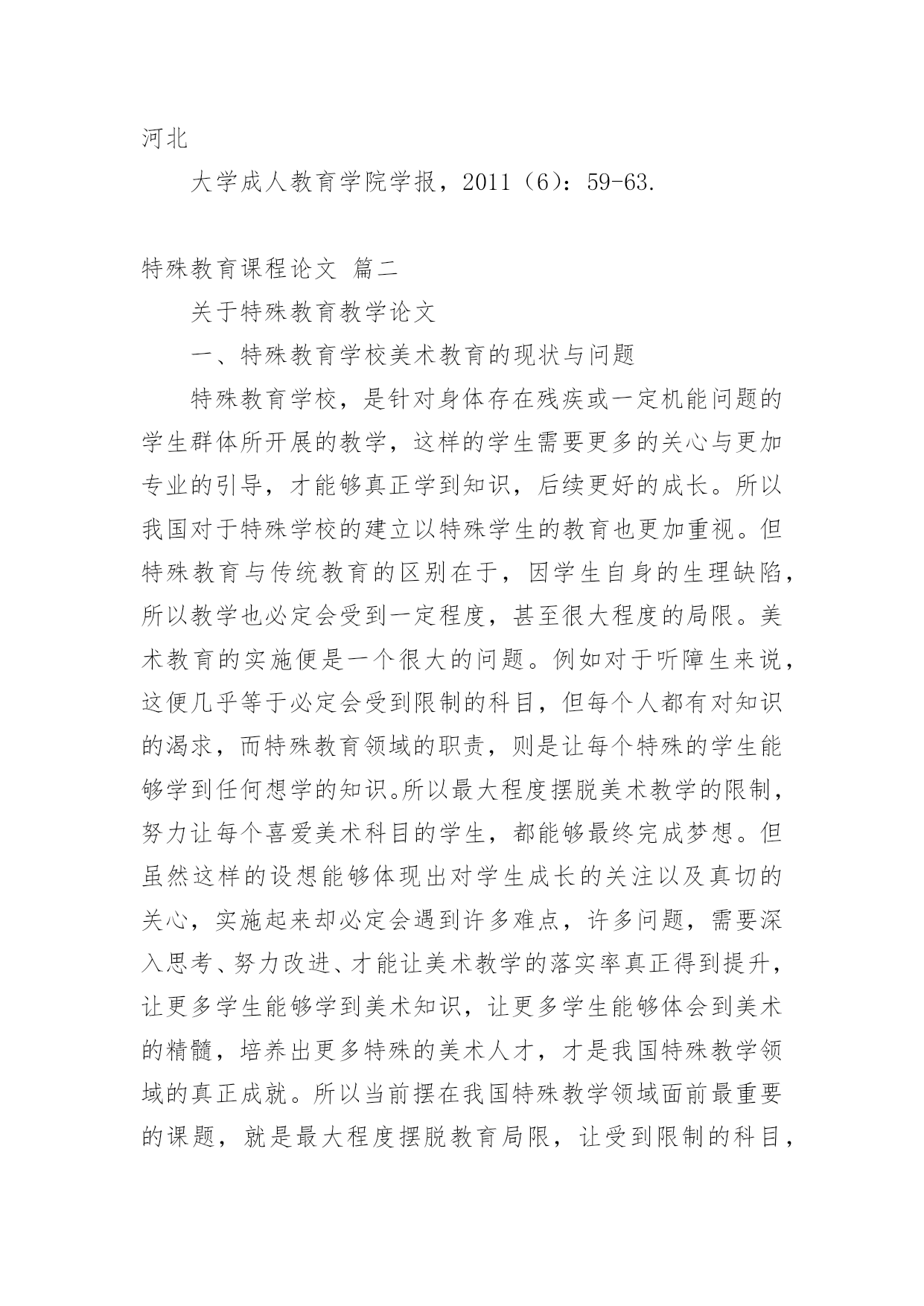 河北

大学成人教育学院学报，2011（6）：59-63.

特殊教育课程论文 篇二

关于特殊教育教学论文

一、特殊教育学校美术教育的现状与问题

特殊教育学校，是针对身体存在残疾或一定机能问题的学生群体所开展的教学，这样的学生需要更多的关心与更加专业的引导，才能够真正学到知识，后续更好的成长。所以我国对于特殊学校的建立以特殊学生的教育也更加重视。但特殊教育与传统教育的区别在于，因学生自身的生理缺陷，所以教学也必定会受到一定程度，甚至很大程度的局限。美术教育的实施便是一个很大的问题。例如对于听障生来说，这便几乎等于必定会受到限制的科目，但每个人都有对知识的渴求，而特殊教育领域的职责，则是让每个特殊的学生能够学到任何想学的知识。所以最大程度摆脱美术教学的限制，努力让每个喜爱美术科目的学生，都能够最终完成梦想。但虽然这样的设想能够体现出对学生成长的关注以及真切的关心，实施起来却必定会遇到许多难点，许多问题，需要深入思考、努力改进、才能让美术教学的落实率真正得到提升，让更多学生能够学到美术知识，让更多学生能够体会到美术的精髓，培养出更多特殊的美术人才，才是我国特殊教学领域的真正成就。所以当前摆在我国特殊教学领域面前最重要的课题，就是最大程度摆脱教育局限，让受到限制的科目，